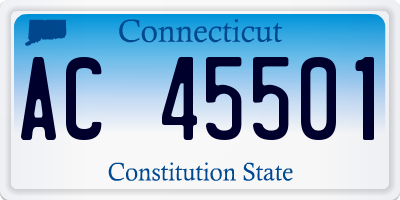 Connecticut

AC 45501

Constitution State